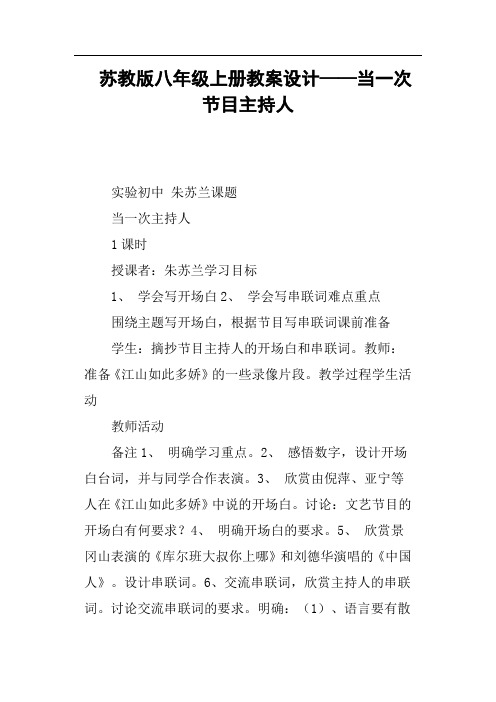 苏教版八年级上册教案设计——当一次节目主持人

实验初中 朱苏兰课题

当一次主持人

1 课时

授课者：朱苏兰学习目标

1、 学会写开场白 2、 学会写串联词难点重点

围绕主题写开场白，根据节目写串联词课前准备

学生：摘抄节目主持人的开场白和串联词。教师：准备《江山如此多娇》的一些录像片段。教学过程学生活动

教师活动

备注 1、 明确学习重点。2、 感悟数字，设计开场白台词，并与同学合作表演。3、 欣赏由倪萍、亚宁等人在《江山如此多娇》中说的开场白。讨论：文艺节目的开场白有何要求？4、 明确开场白的要求。5、 欣赏景冈山表演的《库尔班大叔你上哪》和刘德华演唱的《中国人》。设计串联词。6、交流串联词，欣赏主持人的串联词。讨论交流串联词的要求。明确：（1）、语言要有散